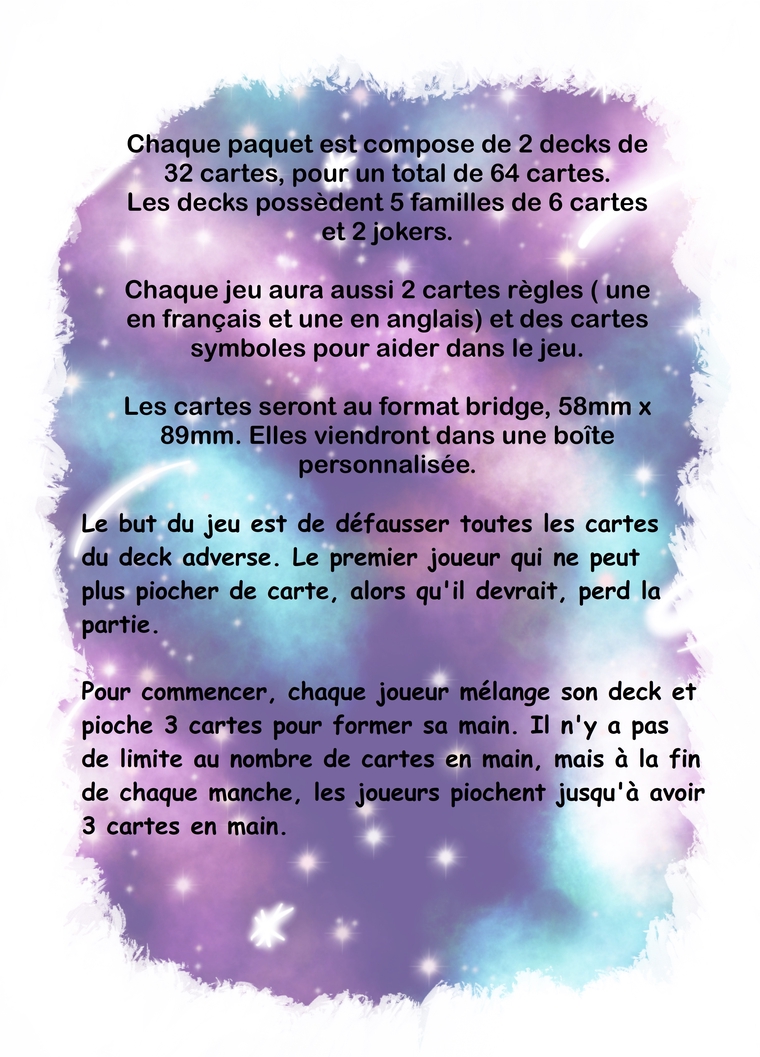 Chaque paquet est compose de 2 decks de 32 cartes, pour un total de 64 cartes. Les decks possèdent 5 familles de 6 cartes et 2 jokers.

Chaque jeu aura aussi 2 cartes règles ( une en français et une en anglais) et des cartes symboles pour aider dans le jeu.

Les cartes seront au format bridge, 58mm x 89mm. Elles viendront dans une boîte personnalisée.

Le but du jeu est de défausser toutes les cartes du deck adverse. Le premier joueur qui ne peut plus piocher de carte, alors qu'il devrait, perd la partie.

Pour commencer, chaque joueur mélange son deck et pioche 3 cartes pour former sa main. Il n'y a pas de limite au nombre de cartes en main, mais à la fin de chaque manche, les joueurs piochent jusqu'à avoir 3 cartes en main.